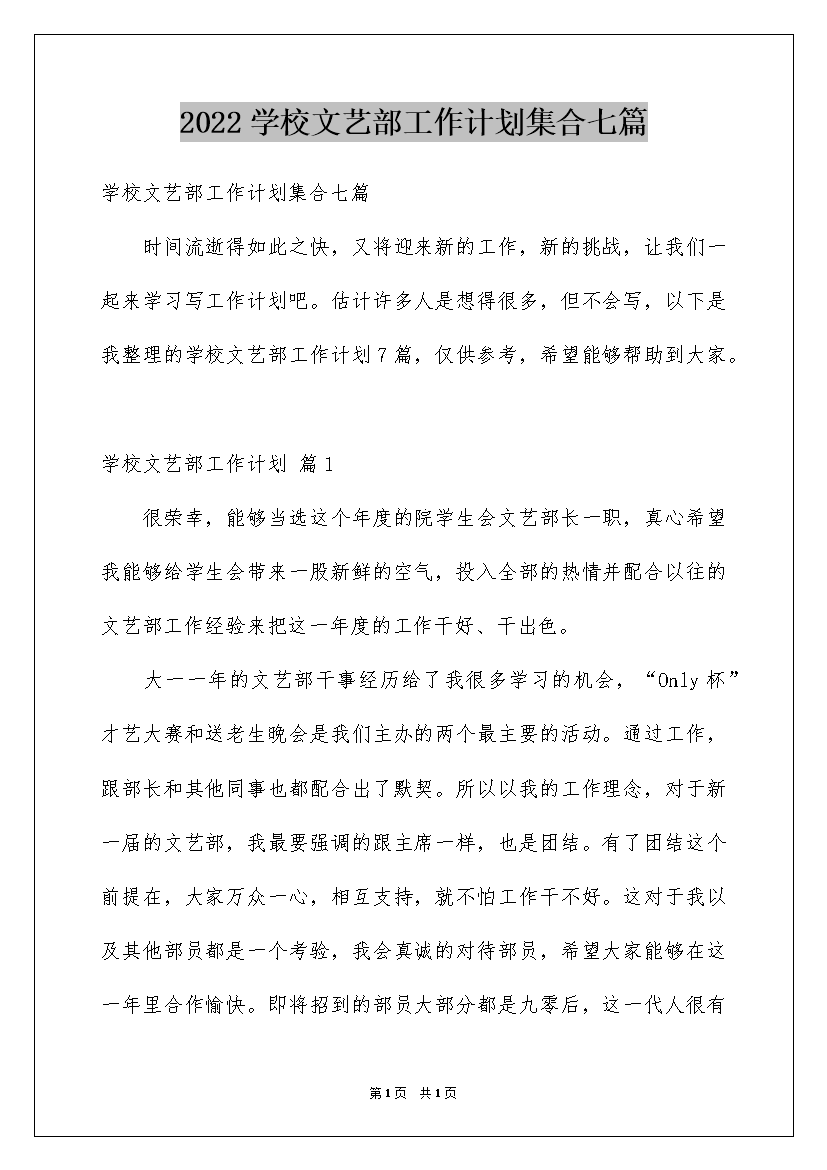 2022学校文艺部工作计划集合七篇

学校文艺部工作计划集合七篇

时间流逝得如此之快，又将迎来新的工作，新的挑战，让我们一起来学习写工作计划吧。估计许多人是想得很多，但不会写，以下是我整理的学校文艺部工作计划7篇，仅供参考，希望能够帮助到大家。

学校文艺部工作计划 篇1

很荣幸，能够当选这个年度的院学生会文艺部长一职，真心希望我能够给学生会带来一股新鲜的空气，投入全部的热情并配合以往的文艺部工作经验来把这一年度的工作干好、干出色。

大一一年的文艺部干事经历给了我很多学习的机会，“Only杯”才艺大赛和送老生晚会是我们主办的两个最主要的活动。通过工作，跟部长和其他同事也都配合出了默契。所以以我的工作理念，对于新一届的文艺部，我最要强调的跟主席一样，也是团结。有了团结这个前提在，大家万众一心，相互支持，就不怕工作干不好。这对于我以及其他部员都是一个考验，我会真诚的对待部员，希望大家能够在这一年里合作愉快。即将招到的部员大部分都是九零后，这一代人很有

第1页 共1页